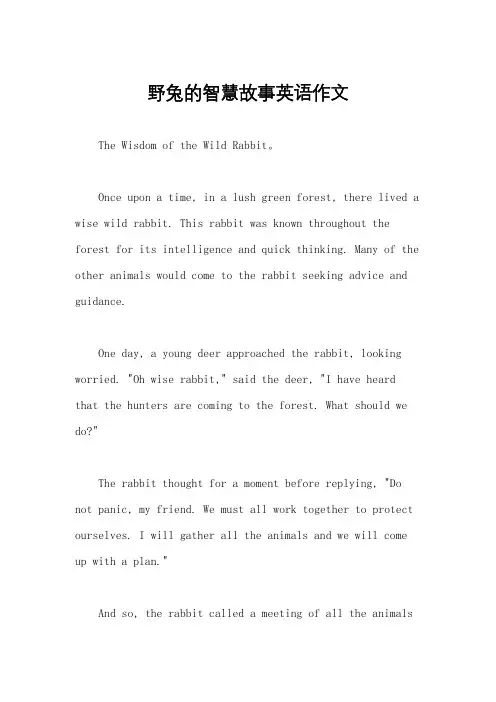 野兔的智慧故事英语作文

The Wisdom of the Wild Rabbit。

Once upon a time, in a lush green forest, there lived a wise wild rabbit. This rabbit was known throughout the forest for its intelligence and quick thinking. Many of the other animals would come to the rabbit seeking advice and guidance.

One day, a young deer approached the rabbit, looking worried. "Oh wise rabbit," said the deer, "I have heard that the hunters are coming to the forest. What should we do?"

The rabbit thought for a moment before replying, "Do not panic, my friend. We must all work together to protect ourselves. I will gather all the animals and we will come up with a plan."

And so, the rabbit called a meeting of all the animals